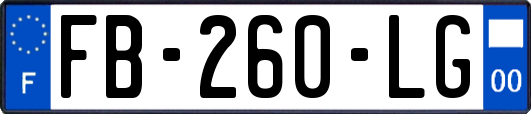 F

FB-260-LG

00